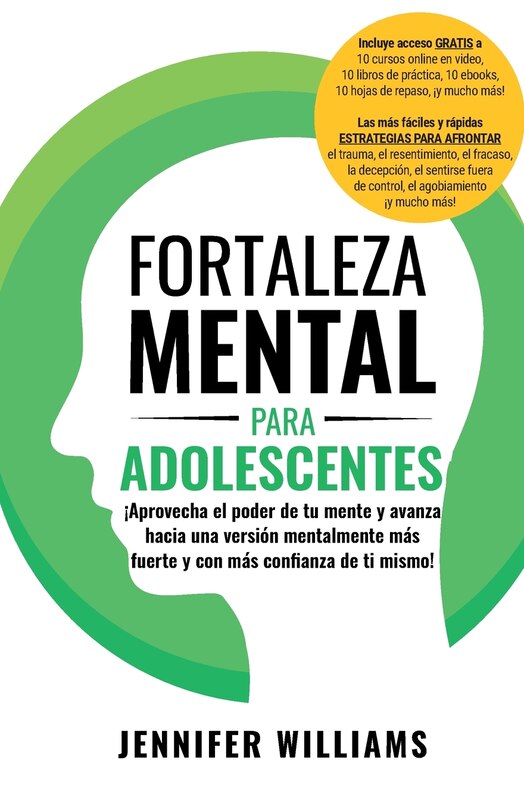 Incluye acceso GRATIS a 10 cursos online en video, 10 libros de práctica, 10 ebooks, 10 hojas de repaso, ¡y mucho más!

Las más fáciles y rápidas ESTRATEGIAS PARA AFRONTAR el trauma, el resentimiento, el fracaso, la decepción, el sentirse fuera de control, el agobiamiento ¡y mucho más!

FORTALEZA MENTAL

PARA

ADOLESCENTES

¡Aprovecha el poder de tu mente y avanza hacia una versión mentalmente más fuerte y con más confianza de ti mismo!

JENNIFER WILLIAMS